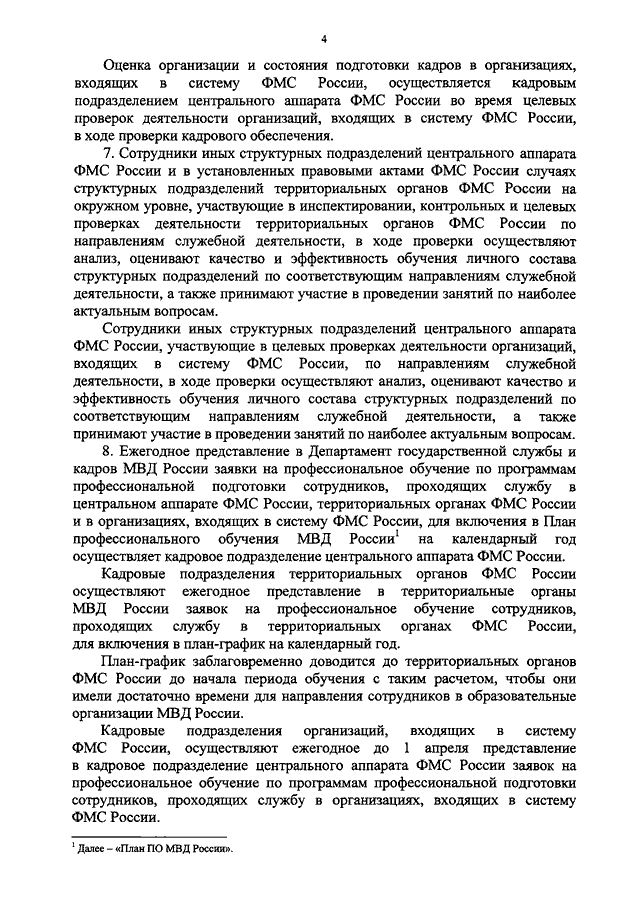 4

Оценка организации и состояния подготовки кадров в организациях, входящих в систему ФМС России, осуществляется кадровым подразделением центрального аппарата ФМС России во время целевых проверок деятельности организаций, входящих в систему ФМС России, в ходе проверки кадрового обеспечения.

7. Сотрудники иных структурных подразделений центрального аппарата ФМС России и в установленных правовыми актами ФМС России случаях структурных подразделений территориальных органов ФМС России на окружном уровне, участвующие в инспектировании, контрольных и целевых проверках деятельности территориальных органов ФМС России по направлениям служебной деятельности, в ходе проверки осуществляют анализ, оценивают качество и эффективность обучения личного состава структурных подразделений по соответствующим направлениям служебной деятельности, а также принимают участие в проведении занятий по наиболее актуальным вопросам.

Сотрудники иных структурных подразделений центрального аппарата ФМС России, участвующие в целевых проверках деятельности организаций, входящих в систему ФМС России, по направлениям служебной деятельности, в ходе проверки осуществляют анализ, оценивают качество и эффективность обучения личного состава структурных подразделений по соответствующим направлениям служебной деятельности, а также принимают участие в проведении занятий по наиболее актуальным вопросам.

8. Ежегодное представление в Департамент государственной службы и кадров МВД России заявки на профессиональное обучение по программам профессиональной подготовки сотрудников, проходящих службу в центральном аппарате ФМС России, территориальных органах ФМС России и в организациях, входящих в систему ФМС России, для включения в План профессионального обучения МВД России$^1$ на календарный год осуществляет кадровое подразделение центрального аппарата ФМС России.

Кадровые подразделения территориальных органов ФМС России осуществляют ежегодное представление в территориальные органы МВД России заявок на профессиональное обучение сотрудников, проходящих службу в территориальных органах ФМС России, для включения в план-график на календарный год.

План-график заблаговременно доводится до территориальных органов ФМС России до начала периода обучения с таким расчетом, чтобы они имели достаточно времени для направления сотрудников в образовательные организации МВД России.

Кадровые подразделения организаций, входящих в систему ФМС России, осуществляют ежегодное до 1 апреля представление в кадровое подразделение центрального аппарата ФМС России заявок на профессиональное обучение по программам профессиональной подготовки сотрудников, проходящих службу в организациях, входящих в систему ФМС России.

$^1$ Далее – «План ПО МВД России».